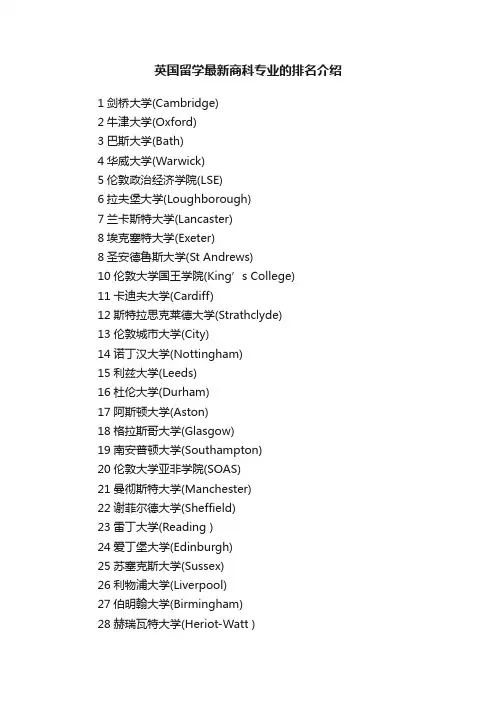 英国留学最新商科专业的排名介绍

1 剑桥大学(Cambridge)
2 牛津大学(Oxford)
3 巴斯大学(Bath)
4 华威大学(Warwick)
5 伦敦政治经济学院(LSE)
6 拉夫堡大学(Loughborough)
7 兰卡斯特大学(Lancaster)
8 埃克塞特大学(Exeter)
8 圣安德鲁斯大学(St Andrews)
10 伦敦大学国王学院(King’s College)
11 卡迪夫大学(Cardiff)
12 斯特拉思克莱德大学(Strathclyde)
13 伦敦城市大学(City)
14 诺丁汉大学(Nottingham)
15 利兹大学(Leeds)
16 杜伦大学(Durham)
17 阿斯顿大学(Aston)
18 格拉斯哥大学(Glasgow)
19 南安普顿大学(Southampton)
20 伦敦大学亚非学院(SOAS)
21 曼彻斯特大学(Manchester)
22 谢菲尔德大学(Sheffield)
23 雷丁大学(Reading )
24 爱丁堡大学(Edinburgh)
25 苏塞克斯大学(Sussex)
26 利物浦大学(Liverpool)
27 伯明翰大学(Birmingham)
28 赫瑞瓦特大学(Heriot-Watt )